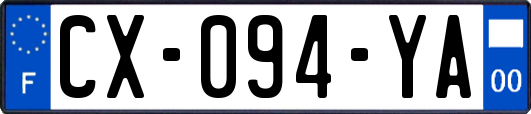 F
CX-094-YA
00